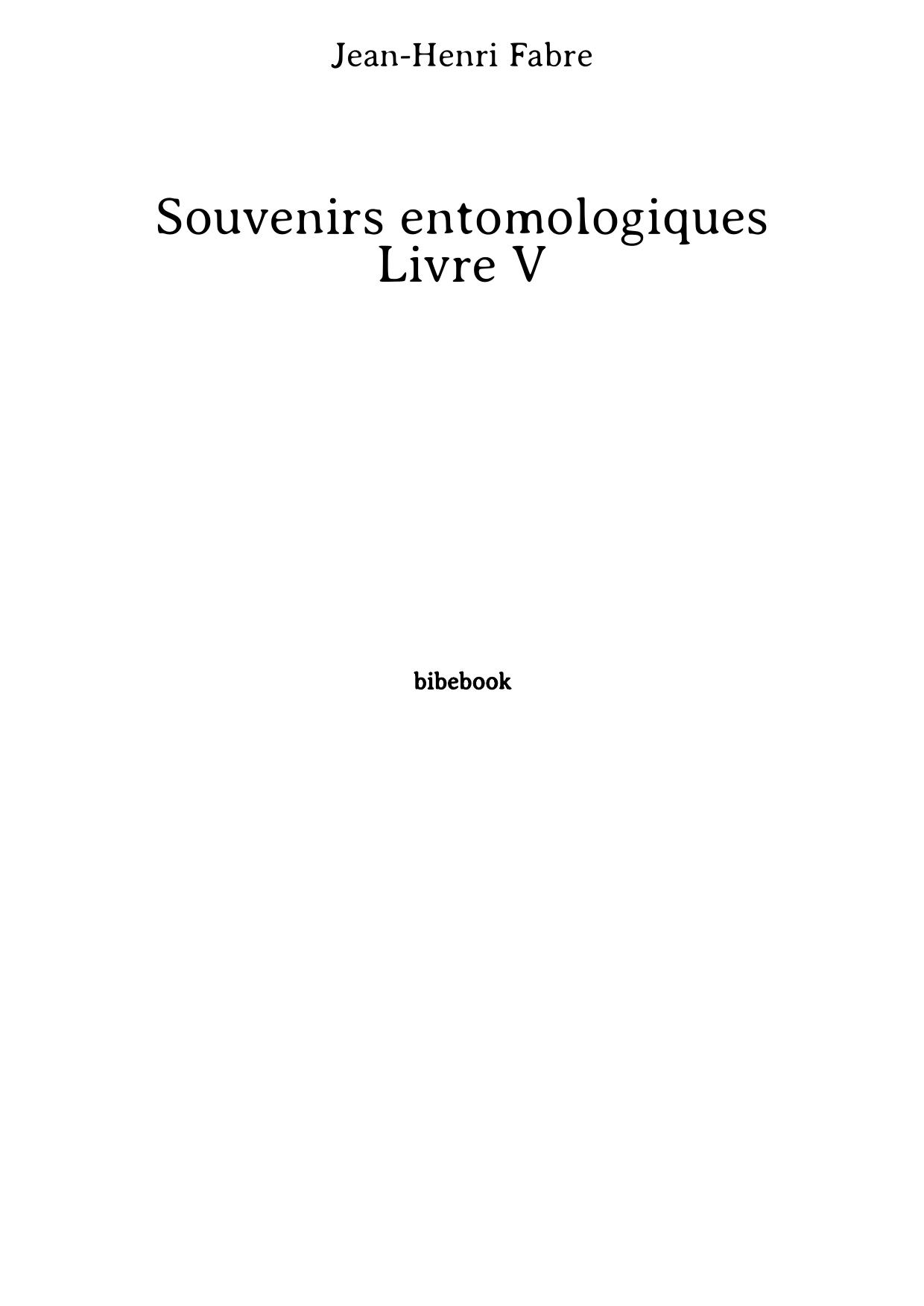 Jean-Henri Fabre

Souvenirs entomologiques
Livre V

bibebook